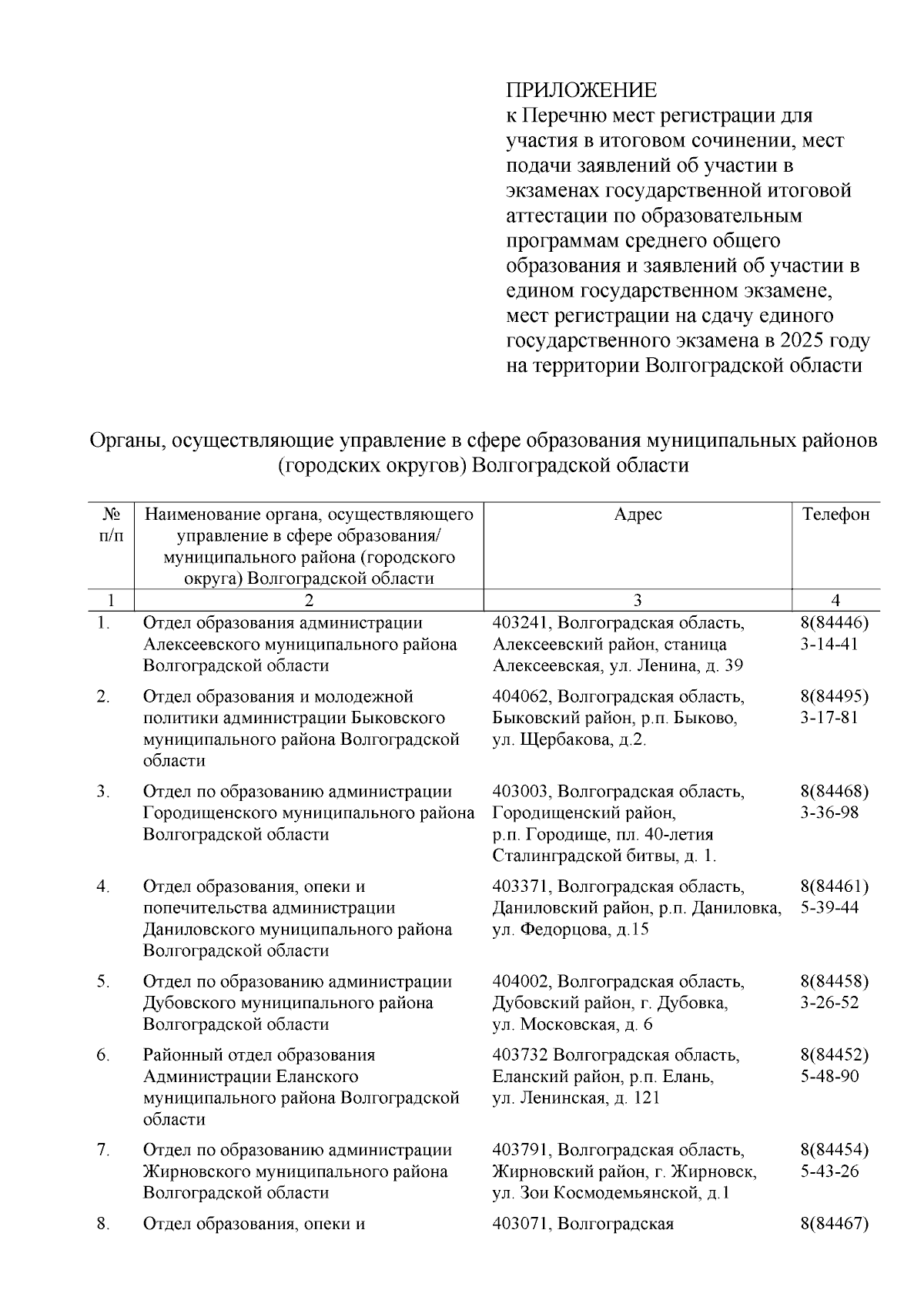 ПРИЛОЖЕНИЕ
к Перечню мест регистрации для участия в итоговом сочинении, мест подачи заявлений об участии в экзаменах государственной итоговой аттестации по образовательным программам среднего общего образования и заявлений об участии в едином государственном экзамене, мест регистрации на сдачу единого государственного экзамена в 2025 году на территории Волгоградской области

Органы, осуществляющие управление в сфере образования муниципальных районов (городских округов) Волгоградской области

| № п/п | Наименование органа, осуществляющего управление в сфере образования/ муниципального района (городского округа) Волгоградской области | Адрес | Телефон |
|---|---|---|---|
| 1 | 2 | 3 | 4 |
| 1. | Отдел образования администрации Алексеевского муниципального района Волгоградской области | 403241, Волгоградская область, Алексеевский район, станица Алексеевская, ул. Ленина, д. 39 | 8(84446) 3-14-41 |
| 2. | Отдел образования и молодежной политики администрации Быковского муниципального района Волгоградской области | 404062, Волгоградская область, Быковский район, р.п. Быково, ул. Щербакова, д.2. | 8(84495) 3-17-81 |
| 3. | Отдел по образованию администрации Городищенского муниципального района Волгоградской области | 403003, Волгоградская область, Городищенский район, р.п. Городище, пл. 40-летия Сталинградской битвы, д. 1. | 8(84468) 3-36-98 |
| 4. | Отдел образования, опеки и попечительства администрации Даниловского муниципального района Волгоградской области | 403371, Волгоградская область, Даниловский район, р.п. Даниловка, ул. Федорцова, д.15 | 8(84461) 5-39-44 |
| 5. | Отдел по образованию администрации Дубовского муниципального района Волгоградской области | 404002, Волгоградская область, Дубовский район, г. Дубовка, ул. Московская, д. 6 | 8(84458) 3-26-52 |
| 6. | Районный отдел образования Администрации Еланского муниципального района Волгоградской области | 403732 Волгоградская область, Еланский район, р.п. Елань, ул. Ленинская, д. 121 | 8(84452) 5-48-90 |
| 7. | Отдел по образованию администрации Жирновского муниципального района Волгоградской области | 403791, Волгоградская область, Жирновский район, г. Жирновск, ул. Зои Космодемьянской, д.1 | 8(84454) 5-43-26 |
| 8. | Отдел образования, опеки и | 403071, Волгоградская | 8(84467) |